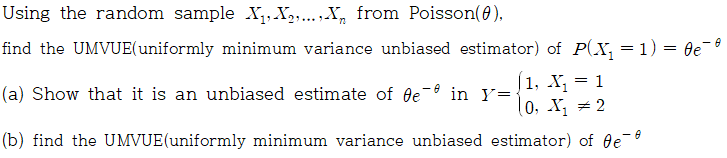 Using the random sample $X_1, X_2, \ldots, X_n$ from Poisson($\theta$),

find the UMVUE(uniformly minimum variance unbiased estimator) of $P(X_1 = 1) = \theta e^{-\theta}$

(a) Show that it is an unbiased estimate of $\theta e^{-\theta}$ in $Y = \begin{cases} 1, & X_1 = 1 \\ 0, & X_1 \neq 2 \end{cases}$

(b) find the UMVUE(uniformly minimum variance unbiased estimator) of $\theta e^{-\theta}$